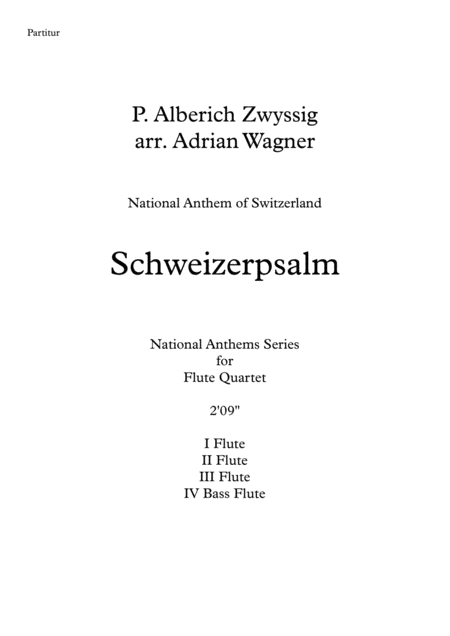 Partitur

P. Alberich Zwyssig
arr. Adrian Wagner

National Anthem of Switzerland

Schweizerpsalm

National Anthems Series
for
Flute Quartet

2'09"

I Flute
II Flute
III Flute
IV Bass Flute